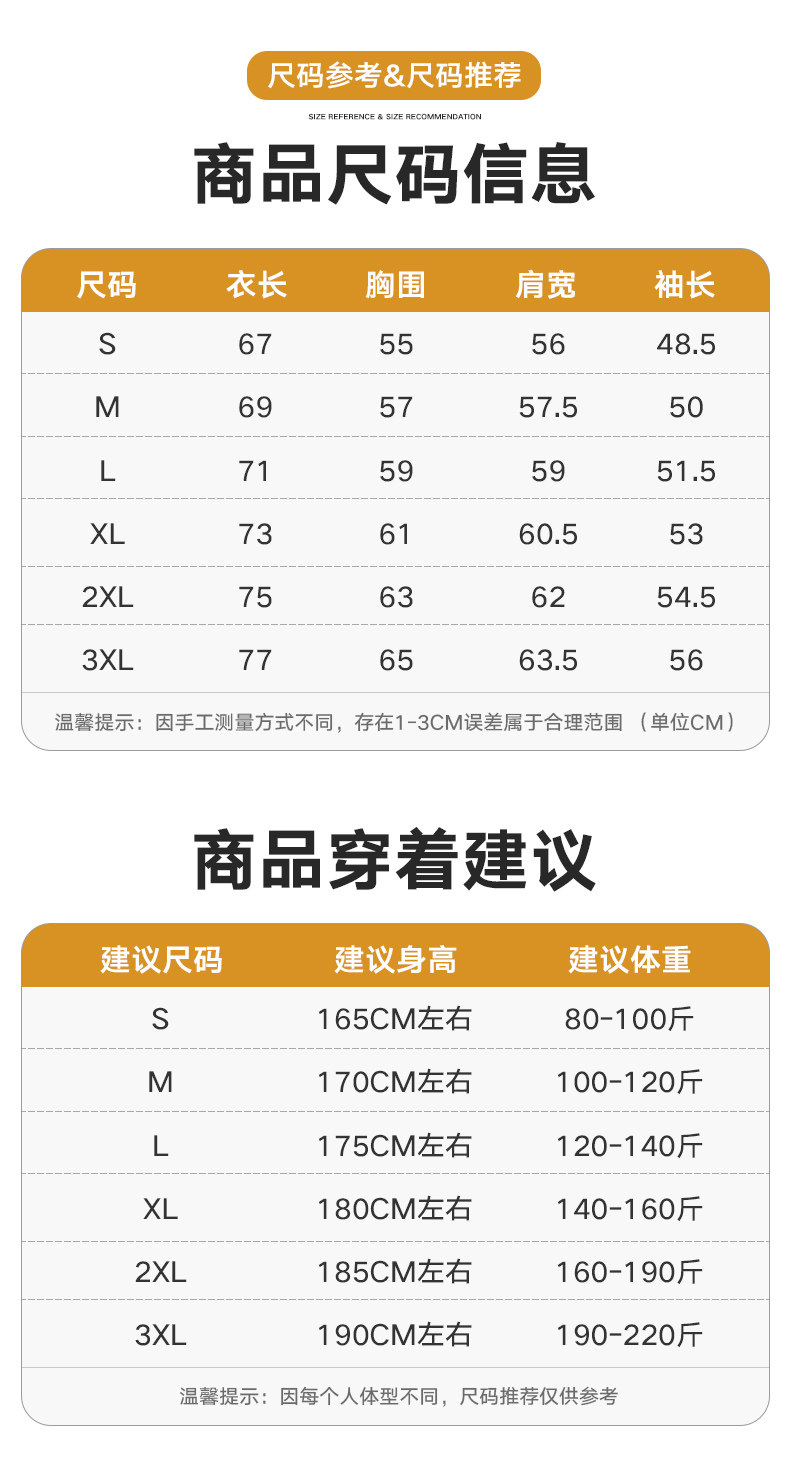 尺码参考&尺码推荐

SIZE REFERENCE & SIZE RECOMMENDATION

商品尺码信息

| 尺码 | 衣长 | 胸围 | 肩宽 | 袖长 |
|---|---|---|---|---|
| S | 67 | 55 | 56 | 48.5 |
| M | 69 | 57 | 57.5 | 50 |
| L | 71 | 59 | 59 | 51.5 |
| XL | 73 | 61 | 60.5 | 53 |
| 2XL | 75 | 63 | 62 | 54.5 |
| 3XL | 77 | 65 | 63.5 | 56 |

温馨提示：因手工测量方式不同，存在1-3CM误差属于合理范围 （单位CM）

商品穿着建议

| 建议尺码 | 建议身高 | 建议体重 |
|---|---|---|
| S | 165CM左右 | 80-100斤 |
| M | 170CM左右 | 100-120斤 |
| L | 175CM左右 | 120-140斤 |
| XL | 180CM左右 | 140-160斤 |
| 2XL | 185CM左右 | 160-190斤 |
| 3XL | 190CM左右 | 190-220斤 |

温馨提示：因每个人体型不同，尺码推荐仅供参考